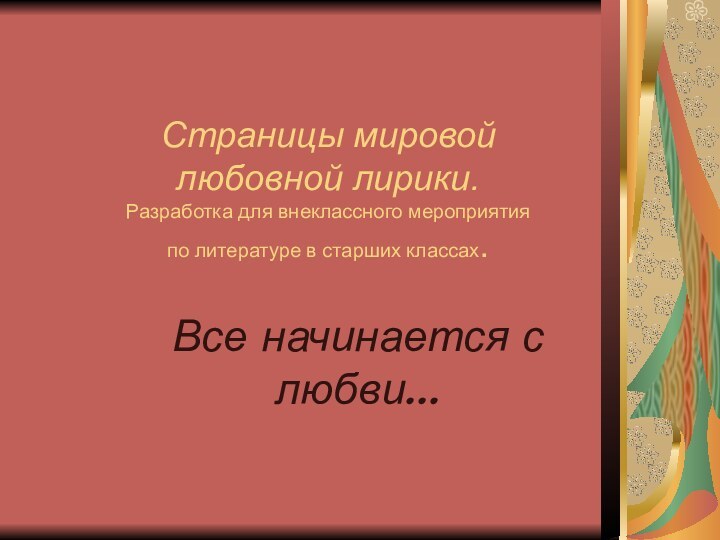 Страницы мировой любовной лирики.
Разработка для внеклассного мероприятия по литературе в старших классах.

Все начинается с любви…